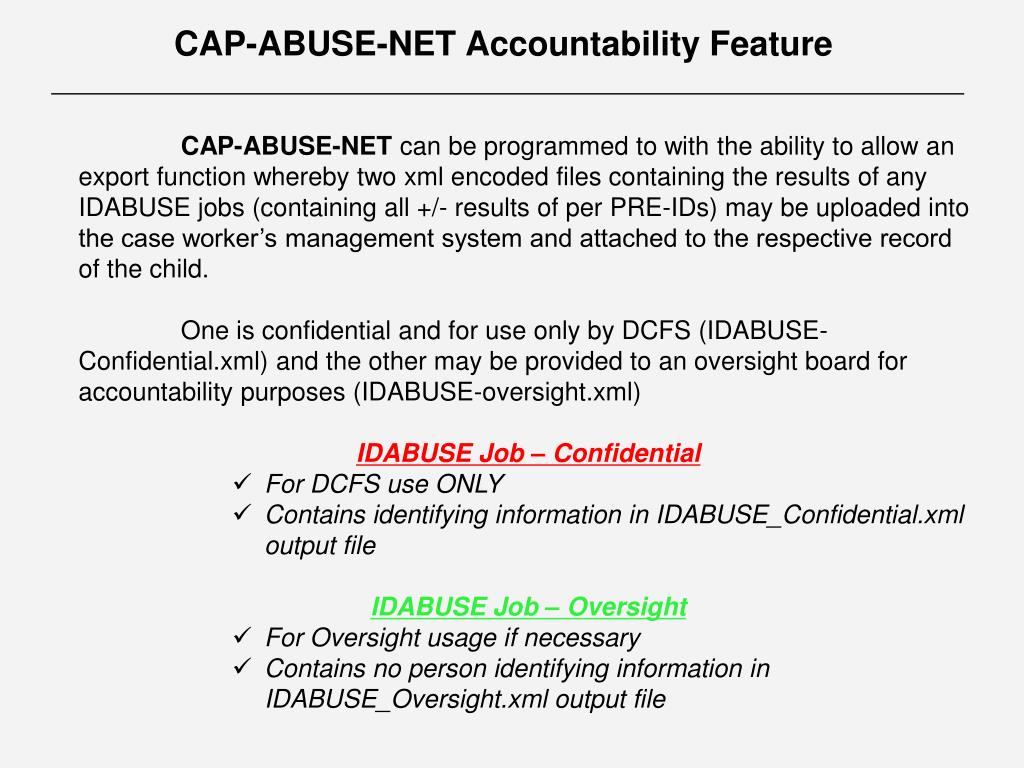 CAP-ABUSE-NET Accountability Feature

CAP-ABUSE-NET can be programmed to with the ability to allow an export function whereby two xml encoded files containing the results of any IDABUSE jobs (containing all +/- results of per PRE-IDs) may be uploaded into the case worker's management system and attached to the respective record of the child.

One is confidential and for use only by DCFS (IDABUSE-Confidential.xml) and the other may be provided to an oversight board for accountability purposes (IDABUSE-oversight.xml)

IDABUSE Job – Confidential
✓ For DCFS use ONLY
✓ Contains identifying information in IDABUSE_Confidential.xml output file

IDABUSE Job – Oversight
✓ For Oversight usage if necessary
✓ Contains no person identifying information in IDABUSE_Oversight.xml output file